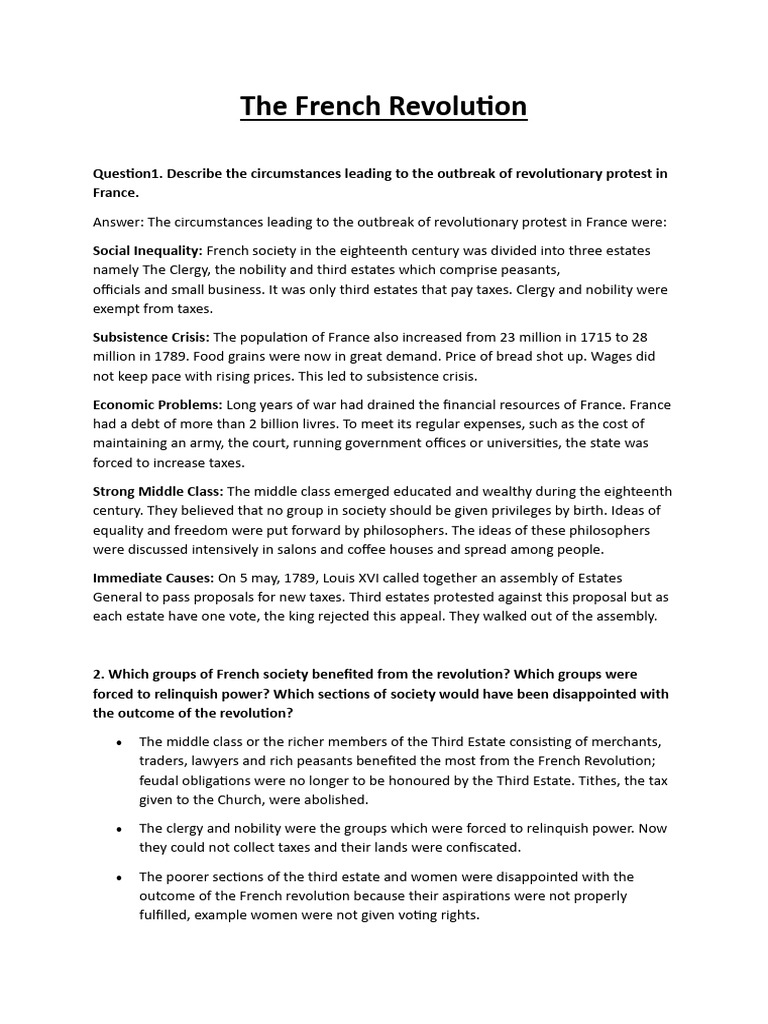 The French Revolution

Question1. Describe the circumstances leading to the outbreak of revolutionary protest in France.

Answer: The circumstances leading to the outbreak of revolutionary protest in France were:

Social Inequality: French society in the eighteenth century was divided into three estates namely The Clergy, the nobility and third estates which comprise peasants, officials and small business. It was only third estates that pay taxes. Clergy and nobility were exempt from taxes.

Subsistence Crisis: The population of France also increased from 23 million in 1715 to 28 million in 1789. Food grains were now in great demand. Price of bread shot up. Wages did not keep pace with rising prices. This led to subsistence crisis.

Economic Problems: Long years of war had drained the financial resources of France. France had a debt of more than 2 billion livres. To meet its regular expenses, such as the cost of maintaining an army, the court, running government offices or universities, the state was forced to increase taxes.

Strong Middle Class: The middle class emerged educated and wealthy during the eighteenth century. They believed that no group in society should be given privileges by birth. Ideas of equality and freedom were put forward by philosophers. The ideas of these philosophers were discussed intensively in salons and coffee houses and spread among people.

Immediate Causes: On 5 may, 1789, Louis XVI called together an assembly of Estates General to pass proposals for new taxes. Third estates protested against this proposal but as each estate have one vote, the king rejected this appeal. They walked out of the assembly.

2. Which groups of French society benefited from the revolution? Which groups were forced to relinquish power? Which sections of society would have been disappointed with the outcome of the revolution?

• The middle class or the richer members of the Third Estate consisting of merchants, traders, lawyers and rich peasants benefited the most from the French Revolution; feudal obligations were no longer to be honoured by the Third Estate. Tithes, the tax given to the Church, were abolished.

• The clergy and nobility were the groups which were forced to relinquish power. Now they could not collect taxes and their lands were confiscated.

• The poorer sections of the third estate and women were disappointed with the outcome of the French revolution because their aspirations were not properly fulfilled, example women were not given voting rights.